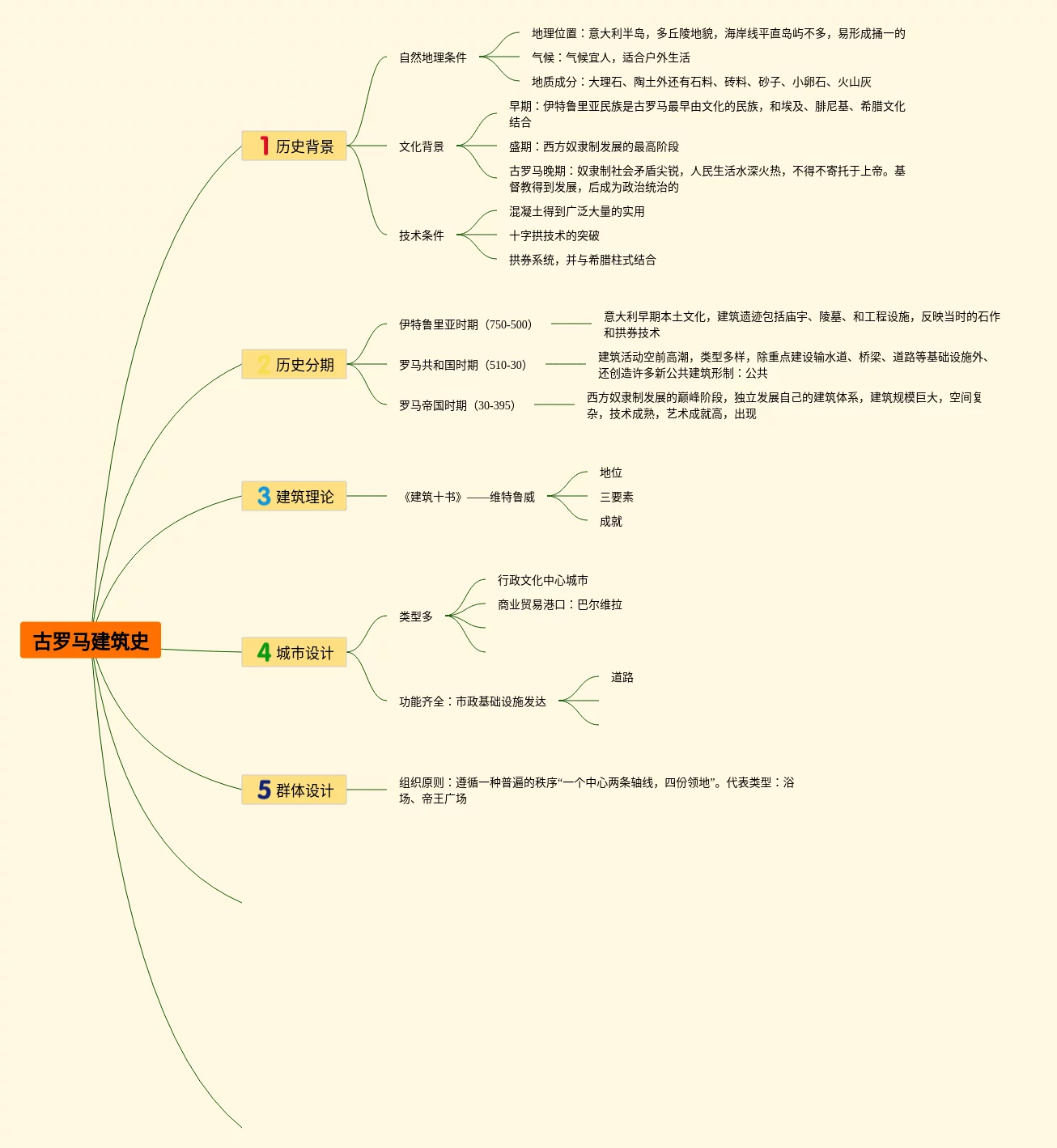 古罗马建筑史

1 历史背景

自然地理条件

地理位置：意大利半岛，多丘陵地貌，海岸线平直岛屿不多，易形成捅一的

气候：气候宜人，适合户外生活

地质成分：大理石、陶土外还有石料、砖料、砂子、小卵石、火山灰

文化背景

早期：伊特鲁里亚民族是古罗马最早由文化的民族，和埃及、腓尼基、希腊文化结合

盛期：西方奴隶制发展的最高阶段

古罗马晚期：奴隶制社会矛盾尖锐，人民生活水深火热，不得不寄托于上帝。基督教得到发展，后成为政治统治的

技术条件

混凝土得到广泛大量的实用

十字拱技术的突破

拱券系统，并与希腊柱式结合

2 历史分期

伊特鲁里亚时期（750-500）

意大利早期本土文化，建筑遗迹包括庙宇、陵墓、和工程设施，反映当时的石作和拱券技术

罗马共和国时期（510-30）

建筑活动空前高潮，类型多样，除重点建设输水道、桥梁、道路等基础设施外、还创造许多新公共建筑形制：公共

罗马帝国时期（30-395）

西方奴隶制发展的巅峰阶段，独立发展自己的建筑体系，建筑规模巨大，空间复杂，技术成熟，艺术成就高，出现

3 建筑理论

《建筑十书》——维特鲁威

地位

三要素

成就

4 城市设计

类型多

行政文化中心城市

商业贸易港口：巴尔维拉

功能齐全：市政基础设施发达

道路

5 群体设计

组织原则：遵循一种普遍的秩序“一个中心两条轴线，四份领地”。代表类型：浴场、帝王广场